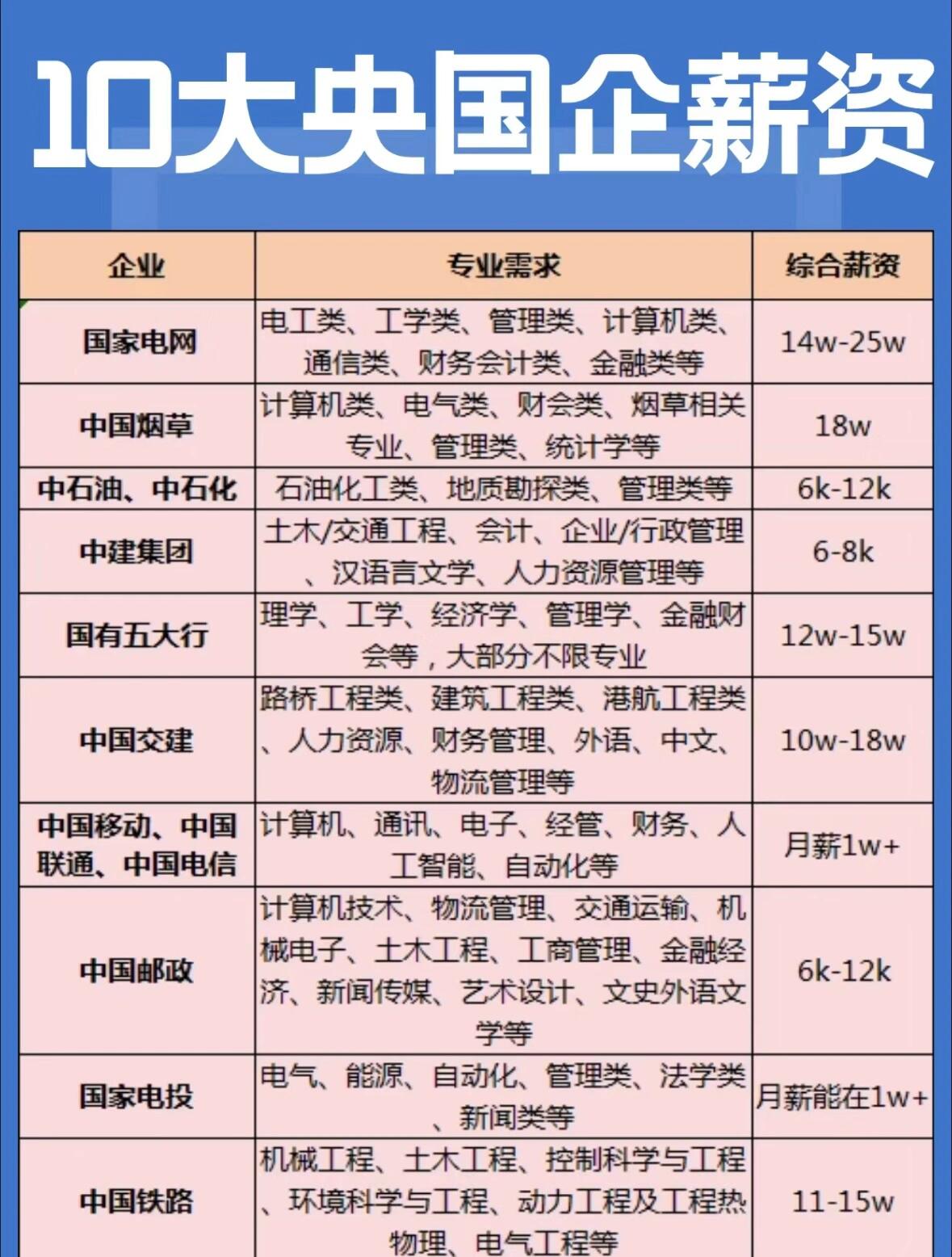 10大央国企薪资

| 企业 | 专业需求 | 综合薪资 |
|---|---|---|
| 国家电网 | 电工类、工学类、管理类、计算机类、通信类、财务会计类、金融类等 | 14w-25w |
| 中国烟草 | 计算机类、电气类、财会类、烟草相关专业、管理类、统计学等 | 18w |
| 中石油、中石化 | 石油化工类、地质勘探类、管理类等 | 6k-12k |
| 中建集团 | 土木/交通工程、会计、企业/行政管理、汉语言文学、人力资源管理等 | 6-8k |
| 国有五大行 | 理学、工学、经济学、管理学、金融财会等，大部分不限专业 | 12w-15w |
| 中国交建 | 路桥工程类、建筑工程类、港航工程类、人力资源、财务管理、外语、中文、物流管理等 | 10w-18w |
| 中国移动、中国联通、中国电信 | 计算机、通讯、电子、经管、财务、人工智能、自动化等 | 月薪1w+ |
| 中国邮政 | 计算机技术、物流管理、交通运输、机械电子、土木工程、工商管理、金融经济、新闻传媒、艺术设计、文史外语文学等 | 6k-12k |
| 国家电投 | 电气、能源、自动化、管理类、法学类、新闻类等 | 月薪能在1w+ |
| 中国铁路 | 机械工程、土木工程、控制科学与工程、环境科学与工程、动力工程及工程热物理、电气工程等 | 11-15w |